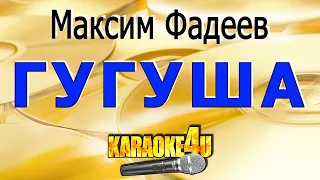 Максим Фадеев
ГУГУША
KARAOKE4U